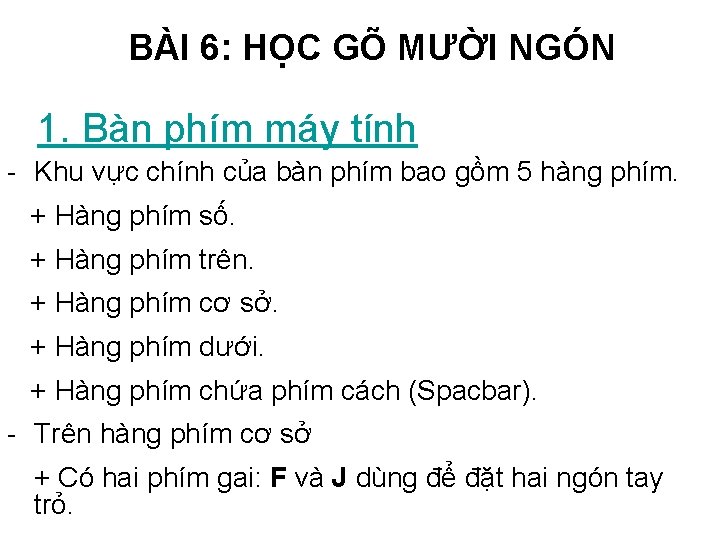 BÀI 6: HỌC GÕ MƯỜI NGÓN

1. Bàn phím máy tính

- Khu vực chính của bàn phím bao gồm 5 hàng phím.

+ Hàng phím số.

+ Hàng phím trên.

+ Hàng phím cơ sở.

+ Hàng phím dưới.

+ Hàng phím chứa phím cách (Spacbar).

- Trên hàng phím cơ sở

+ Có hai phím gai: F và J dùng để đặt hai ngón tay trỏ.